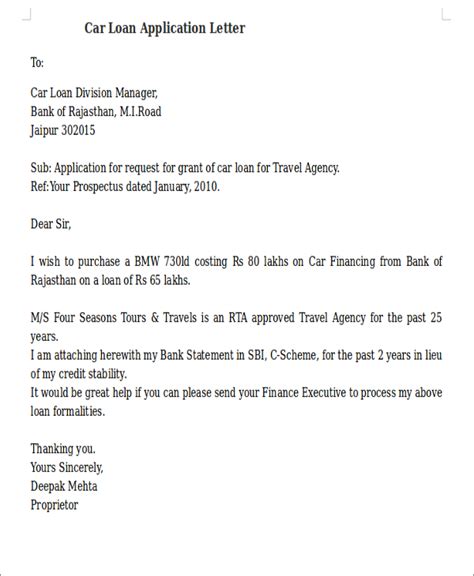 Car Loan Application Letter

To:

Car Loan Division Manager,
Bank of Rajasthan, M.I.Road
Jaipur 302015

Sub: Application for request for grant of car loan for Travel Agency.
Ref:Your Prospectus dated January, 2010.

Dear Sir,

I wish to purchase a BMW 730ld costing Rs 80 lakhs on Car Financing from Bank of Rajasthan on a loan of Rs 65 lakhs.

M/S Four Seasons Tours & Travels is an RTA approved Travel Agency for the past 25 years.
I am attaching herewith my Bank Statement in SBI, C-Scheme, for the past 2 years in lieu of my credit stability.
It would be great help if you can please send your Finance Executive to process my above loan formalities.

Thanking you.
Yours Sincerely,
Deepak Mehta
Proprietor